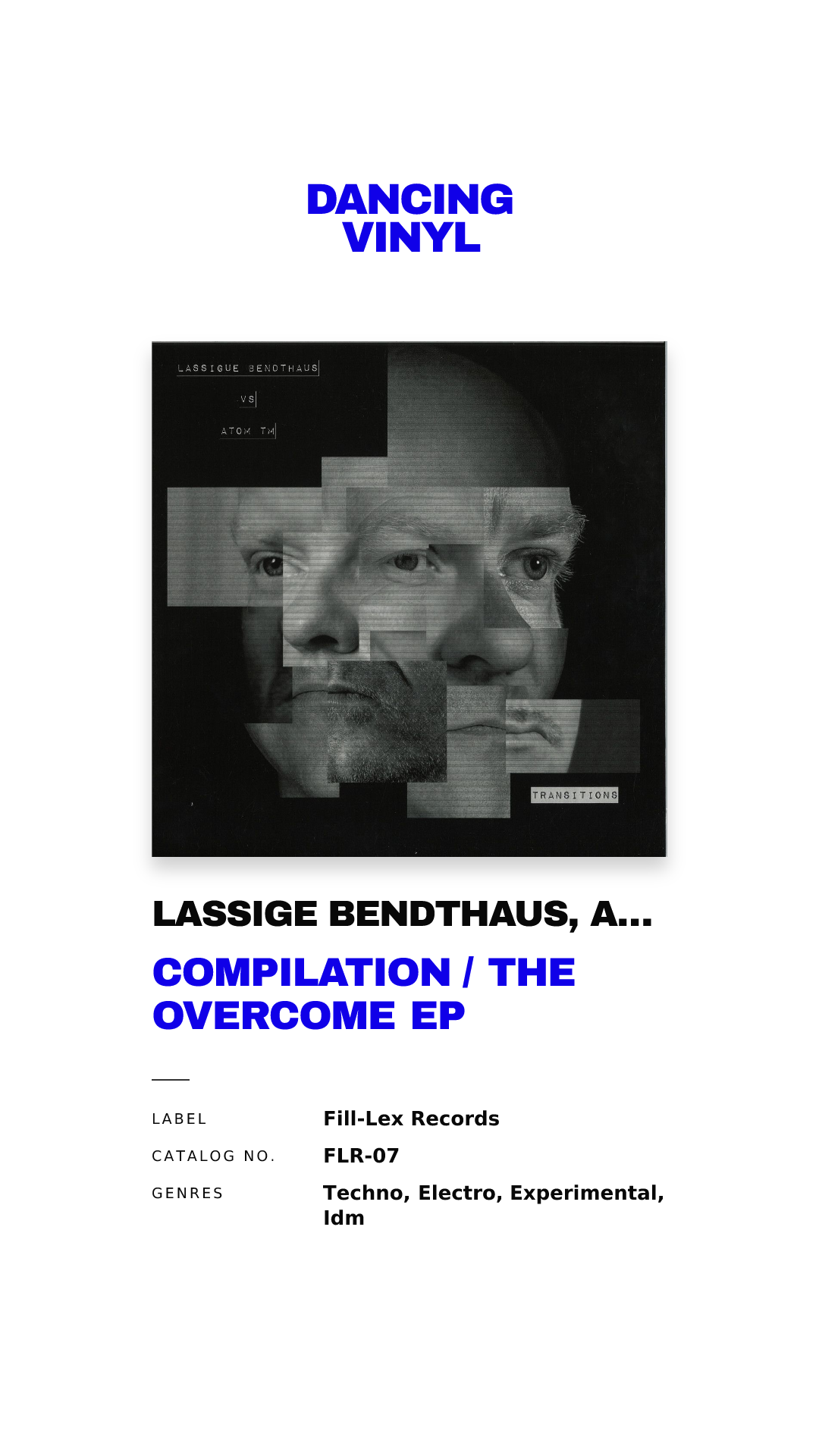 DANCING
VINYL

LASSIGUE BENDTHAUS

VS

ATOM TM

TRANSITIONS

LASSIGE BENDTHAUS, A...

COMPILATION / THE OVERCOME EP

LABEL
Fill-Lex Records

CATALOG NO.
FLR-07

GENRES
Techno, Electro, Experimental, Idm